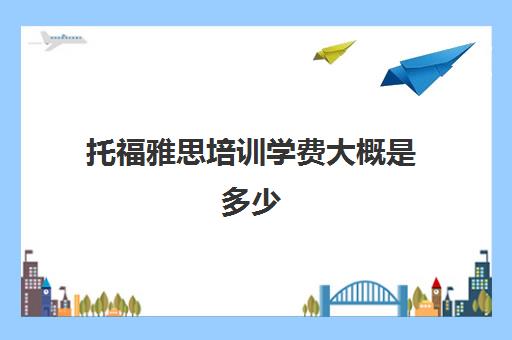 托福雅思培训学费大概是多少